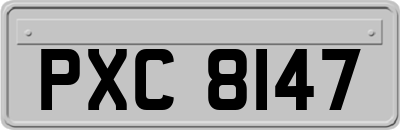 PXC 8147